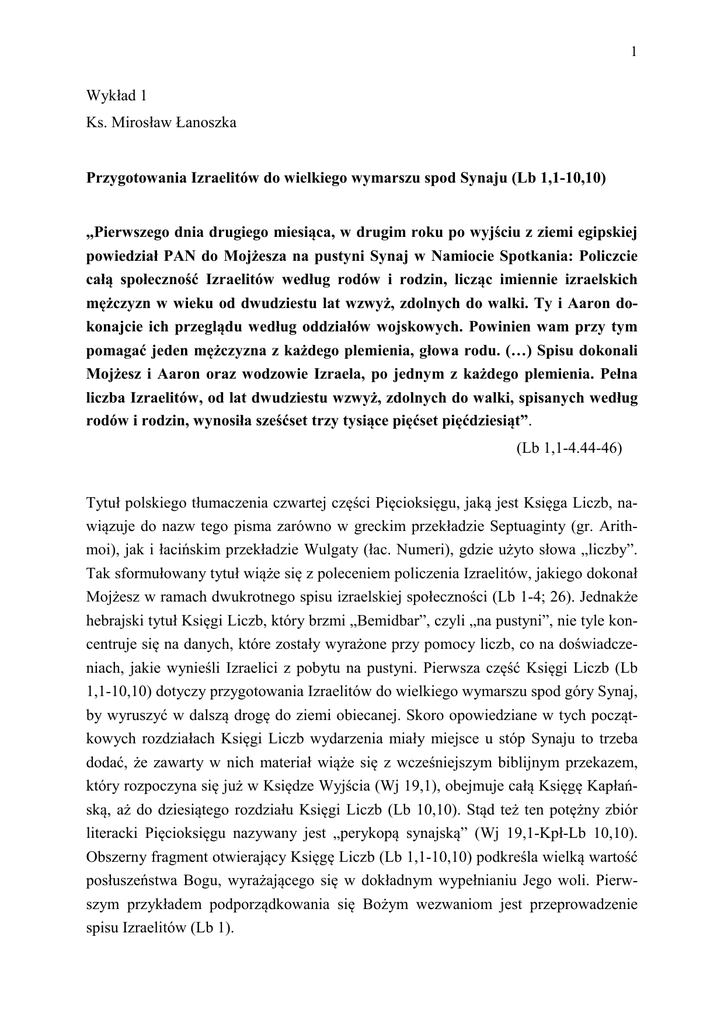 1

Wykład 1

Ks. Mirosław Łanoszka

Przygotowania Izraelitów do wielkiego wymarszu spod Synaju (Lb 1,1-10,10)

„Pierwszego dnia drugiego miesiąca, w drugim roku po wyjściu z ziemi egipskiej powiedział PAN do Mojżesza na pustyni Synaj w Namiocie Spotkania: Policzcie całą społeczność Izraelitów według rodów i rodzin, licząc imiennie izraelskich mężczyzn w wieku od dwudziestu lat wzwyż, zdolnych do walki. Ty i Aaron dokonajcie ich przeglądu według oddziałów wojskowych. Powinien wam przy tym pomagać jeden mężczyzna z każdego plemienia, głowa rodu. (…) Spisu dokonali Mojżesz i Aaron oraz wodzowie Izraela, po jednym z każdego plemienia. Pełna liczba Izraelitów, od lat dwudziestu wzwyż, zdolnych do walki, spisanych według rodów i rodzin, wynosiła sześćset trzy tysiące pięćset pięćdziesiąt”.

(Lb 1,1-4.44-46)

Tytuł polskiego tłumaczenia czwartej części Pięcioksięgu, jaką jest Księga Liczb, nawiązuje do nazw tego pisma zarówno w greckim przekładzie Septuaginty (gr. Arithmoi), jak i łacińskim przekładzie Wulgaty (łac. Numeri), gdzie użyto słowa „liczby”. Tak sformułowany tytuł wiąże się z poleceniem policzenia Izraelitów, jakiego dokonał Mojżesz w ramach dwukrotnego spisu izraelskiej społeczności (Lb 1-4; 26). Jednakże hebrajski tytuł Księgi Liczb, który brzmi „Bemidbar”, czyli „na pustyni”, nie tyle koncentruje się na danych, które zostały wyrażone przy pomocy liczb, co na doświadczeniach, jakie wynieśli Izraelici z pobytu na pustyni. Pierwsza część Księgi Liczb (Lb 1,1-10,10) dotyczy przygotowania Izraelitów do wielkiego wymarszu spod góry Synaj, by wyruszyć w dalszą drogę do ziemi obiecanej. Skoro opowiedziane w tych początkowych rozdziałach Księgi Liczb wydarzenia miały miejsce u stóp Synaju to trzeba dodać, że zawarty w nich materiał wiąże się z wcześniejszym biblijnym przekazem, który rozpoczyna się już w Księdze Wyjścia (Wj 19,1), obejmuje całą Księgę Kapłańską, aż do dziesiątego rozdziału Księgi Liczb (Lb 10,10). Stąd też ten potężny zbiór literacki Pięcioksięgu nazywany jest „perykopą synajską” (Wj 19,1-Kpł-Lb 10,10). Obszerny fragment otwierający Księgę Liczb (Lb 1,1-10,10) podkreśla wielką wartość posłuszeństwa Bogu, wyrażającego się w dokładnym wypełnianiu Jego woli. Pierwszym przykładem podporządkowania się Bożym wezwaniom jest przeprowadzenie spisu Izraelitów (Lb 1).